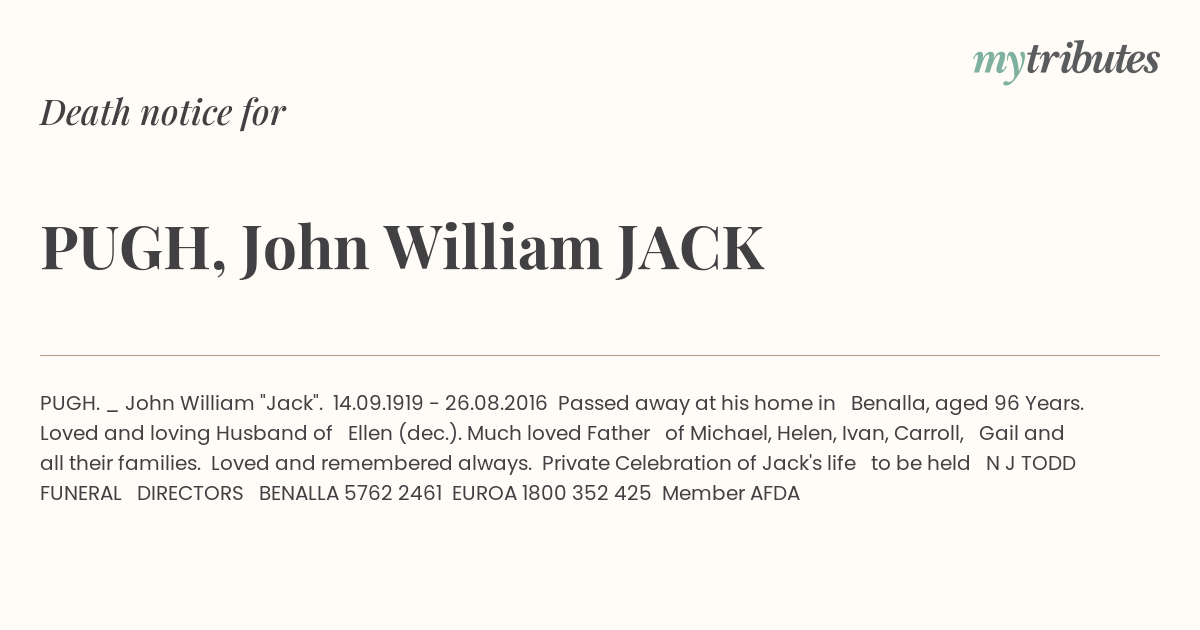 mytributes

Death notice for

PUGH, John William JACK

PUGH. _ John William "Jack". 14.09.1919 - 26.08.2016 Passed away at his home in Benalla, aged 96 Years. Loved and loving Husband of Ellen (dec.). Much loved Father of Michael, Helen, Ivan, Carroll, Gail and all their families. Loved and remembered always. Private Celebration of Jack's life to be held N J TODD FUNERAL DIRECTORS BENALLA 5762 2461 EUROA 1800 352 425 Member AFDA